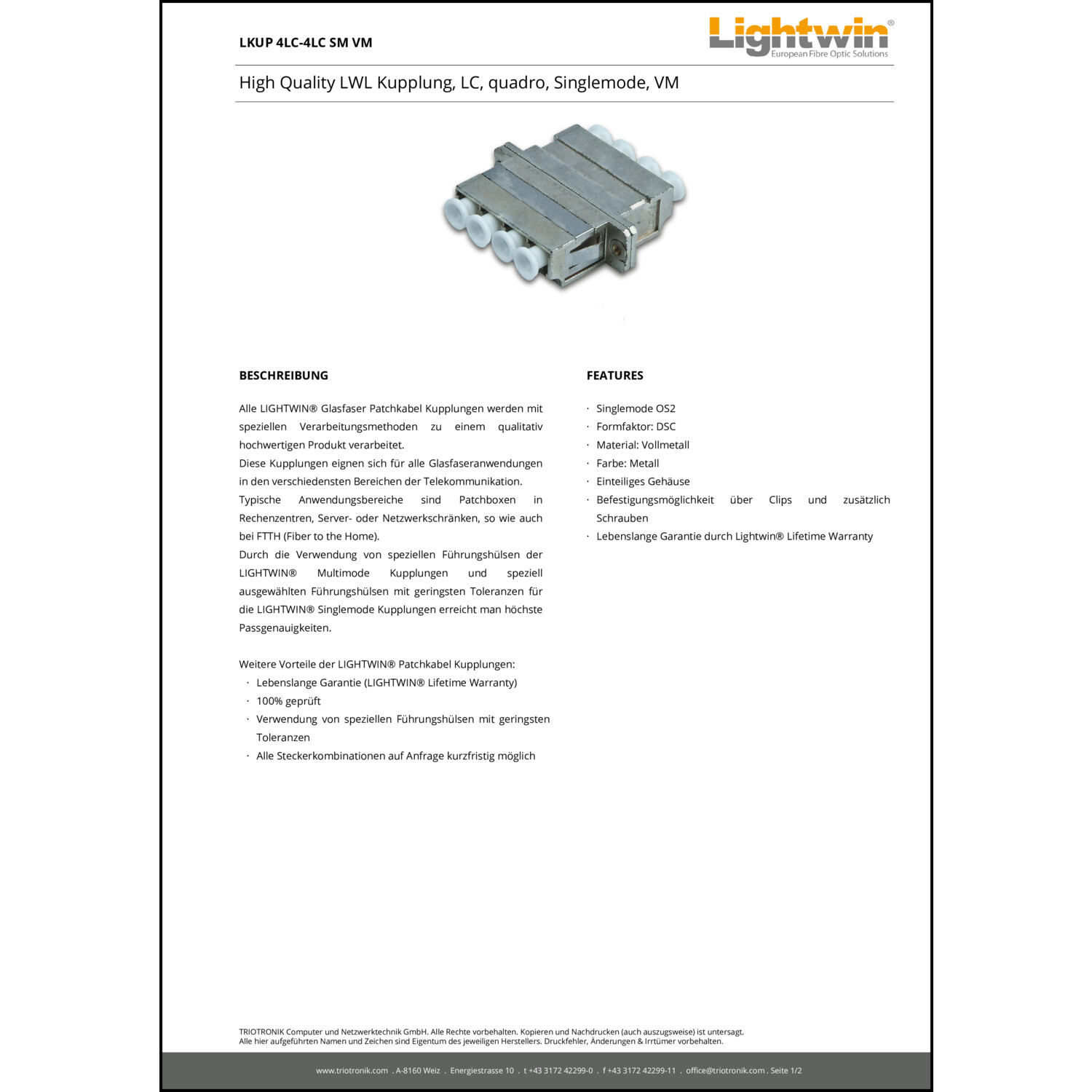 LKUP 4LC-4LC SM VM

Lightwin®
European Fibre Optic Solutions

High Quality LWL Kupplung, LC, quadro, Singlemode, VM

BESCHREIBUNG

Alle LIGHTWIN® Glasfaser Patchkabel Kupplungen werden mit speziellen Verarbeitungsmethoden zu einem qualitativ hochwertigen Produkt verarbeitet.
Diese Kupplungen eignen sich für alle Glasfaseranwendungen in den verschiedensten Bereichen der Telekommunikation.
Typische Anwendungsbereiche sind Patchboxen in Rechenzentren, Server- oder Netzwerkschränken, so wie auch bei FTTH (Fiber to the Home).
Durch die Verwendung von speziellen Führungshülsen der LIGHTWIN® Multimode Kupplungen und speziell ausgewählten Führungshülsen mit geringsten Toleranzen für die LIGHTWIN® Singlemode Kupplungen erreicht man höchste Passgenauigkeiten.

Weitere Vorteile der LIGHTWIN® Patchkabel Kupplungen:
· Lebenslange Garantie (LIGHTWIN® Lifetime Warranty)
· 100% geprüft
· Verwendung von speziellen Führungshülsen mit geringsten Toleranzen
· Alle Steckerkombinationen auf Anfrage kurzfristig möglich

FEATURES

· Singlemode OS2
· Formfaktor: DSC
· Material: Vollmetall
· Farbe: Metall
· Einteiliges Gehäuse
· Befestigungsmöglichkeit über Clips und zusätzlich Schrauben
· Lebenslange Garantie durch Lightwin® Lifetime Warranty

TRIOTRONIK Computer und Netzwerktechnik GmbH. Alle Rechte vorbehalten. Kopieren und Nachdrucken (auch auszugsweise) ist untersagt.
Alle hier aufgeführten Namen und Zeichen sind Eigentum des jeweiligen Herstellers. Druckfehler, Änderungen & Irrtümer vorbehalten.

www.triotronik.com . A-8160 Weiz . Energiestrasse 10 . t +43 3172 42299-0 . f +43 3172 42299-11 . office@triotronik.com . Seite 1/2